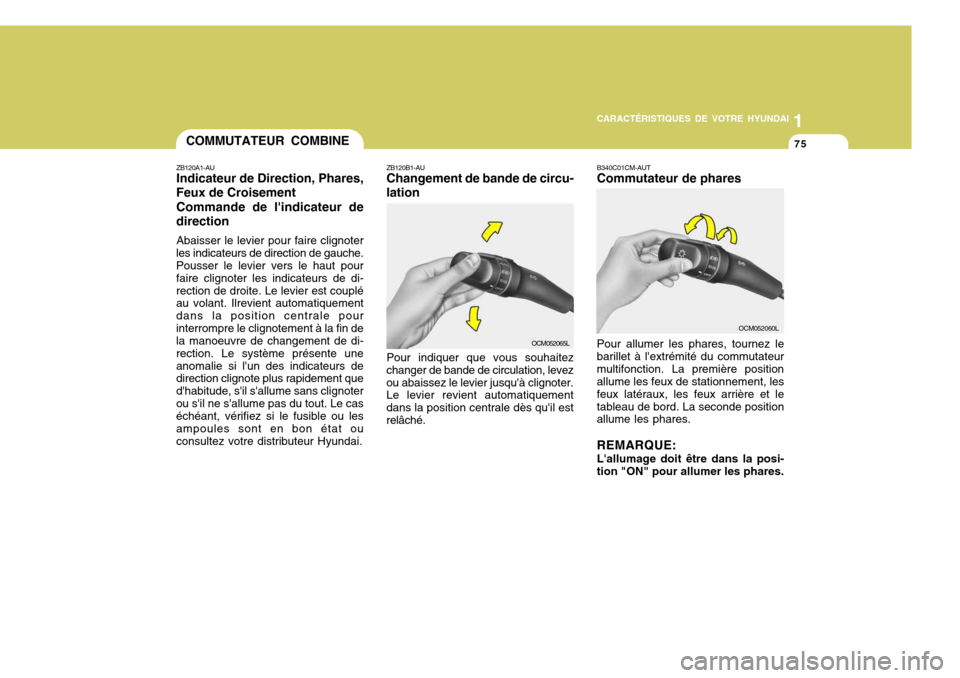 CARACTÉRISTIQUES DE VOTRE HYUNDAI 1

75

COMMUTATEUR COMBINE

ZB120A1-AU
Indicateur de Direction, Phares, Feux de Croisement
Commande de l'indicateur de direction

Abaisser le levier pour faire clignoter les indicateurs de direction de gauche. Pousser le levier vers le haut pour faire clignoter les indicateurs de direction de droite. Le levier est couplé au volant. Ilrevient automatiquement dans la position centrale pour interrompre le clignotement à la fin de la manoeuvre de changement de direction. Le système présente une anomalie si l'un des indicateurs de direction clignote plus rapidement que d'habitude, s'il s'allume sans clignoter ou s'il ne s'allume pas du tout. Le cas échéant, vérifiez si le fusible ou les ampoules sont en bon état ou consultez votre distributeur Hyundai.

ZB120B1-AU
Changement de bande de circulation

OCM052065L

Pour indiquer que vous souhaitez changer de bande de circulation, levez ou abaissez le levier jusqu'à clignoter. Le levier revient automatiquement dans la position centrale dès qu'il est relâché.

B340C01CM-AUT
Commutateur de phares

OCM052060L

Pour allumer les phares, tournez le barillet à l'extrémité du commutateur multifonction. La première position allume les feux de stationnement, les feux latéraux, les feux arrière et le tableau de bord. La seconde position allume les phares.

REMARQUE:
L'allumage doit être dans la position "ON" pour allumer les phares.

carmanualsonline.info